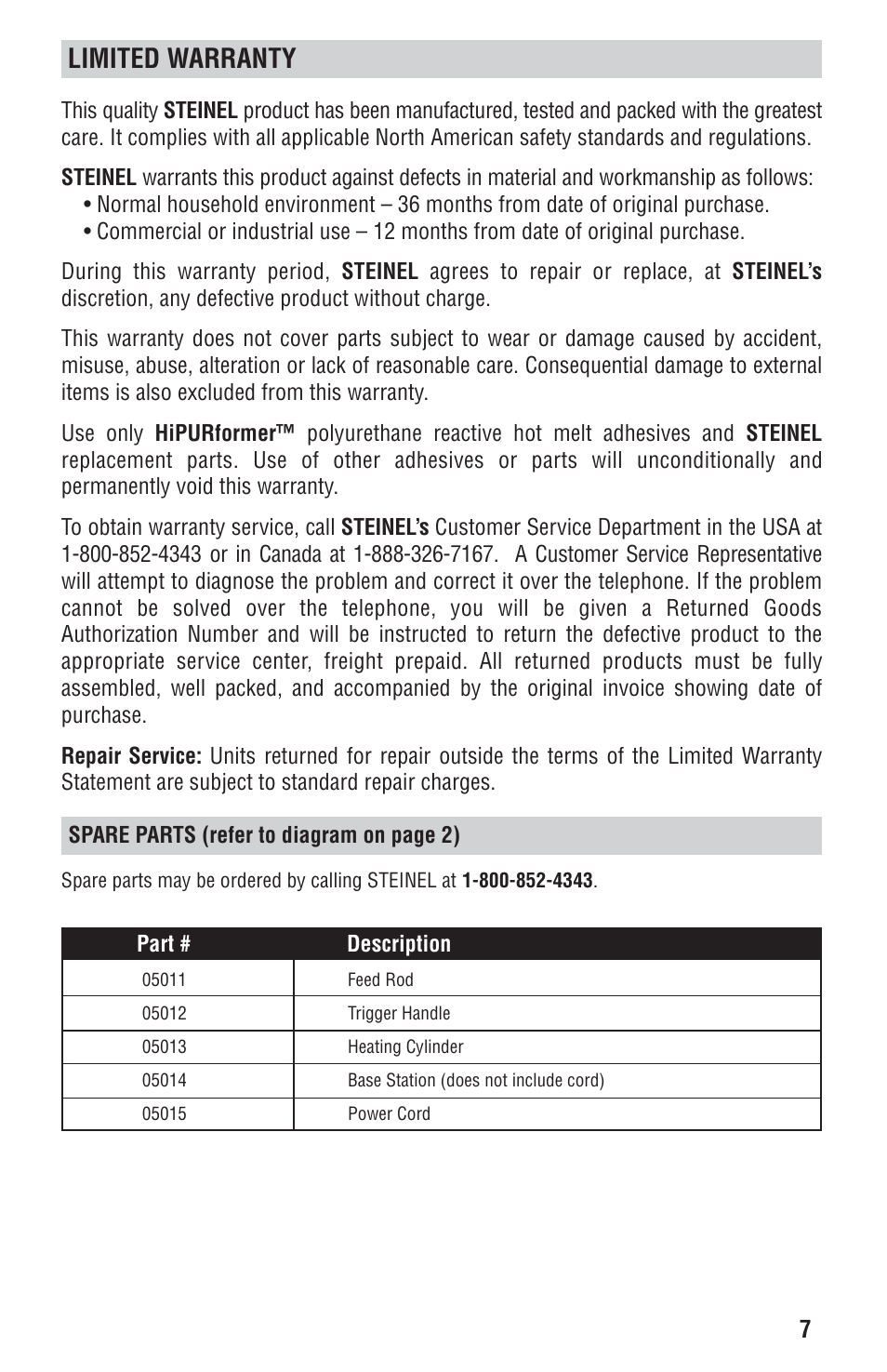 LIMITED WARRANTY

This quality STEINEL product has been manufactured, tested and packed with the greatest care. It complies with all applicable North American safety standards and regulations.

STEINEL warrants this product against defects in material and workmanship as follows:
• Normal household environment – 36 months from date of original purchase.
• Commercial or industrial use – 12 months from date of original purchase.

During this warranty period, STEINEL agrees to repair or replace, at STEINEL's discretion, any defective product without charge.

This warranty does not cover parts subject to wear or damage caused by accident, misuse, abuse, alteration or lack of reasonable care. Consequential damage to external items is also excluded from this warranty.

Use only HiPURformer™ polyurethane reactive hot melt adhesives and STEINEL replacement parts. Use of other adhesives or parts will unconditionally and permanently void this warranty.

To obtain warranty service, call STEINEL's Customer Service Department in the USA at 1-800-852-4343 or in Canada at 1-888-326-7167. A Customer Service Representative will attempt to diagnose the problem and correct it over the telephone. If the problem cannot be solved over the telephone, you will be given a Returned Goods Authorization Number and will be instructed to return the defective product to the appropriate service center, freight prepaid. All returned products must be fully assembled, well packed, and accompanied by the original invoice showing date of purchase.

Repair Service: Units returned for repair outside the terms of the Limited Warranty Statement are subject to standard repair charges.

SPARE PARTS (refer to diagram on page 2)

Spare parts may be ordered by calling STEINEL at 1-800-852-4343.

| Part # | Description |
|---|---|
| 05011 | Feed Rod |
| 05012 | Trigger Handle |
| 05013 | Heating Cylinder |
| 05014 | Base Station (does not include cord) |
| 05015 | Power Cord |

7